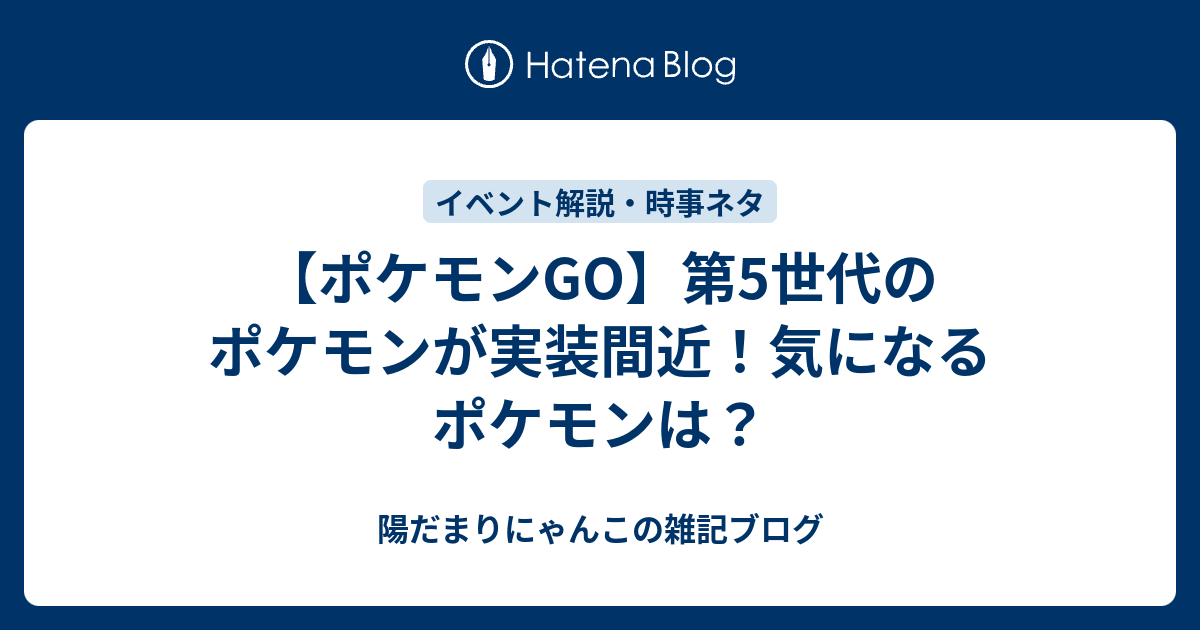 Hatena Blog

イベント解説・時事ネタ

【ポケモンGO】第5世代のポケモンが実装間近！気になるポケモンは？

陽だまりにゃんこの雑記ブログ